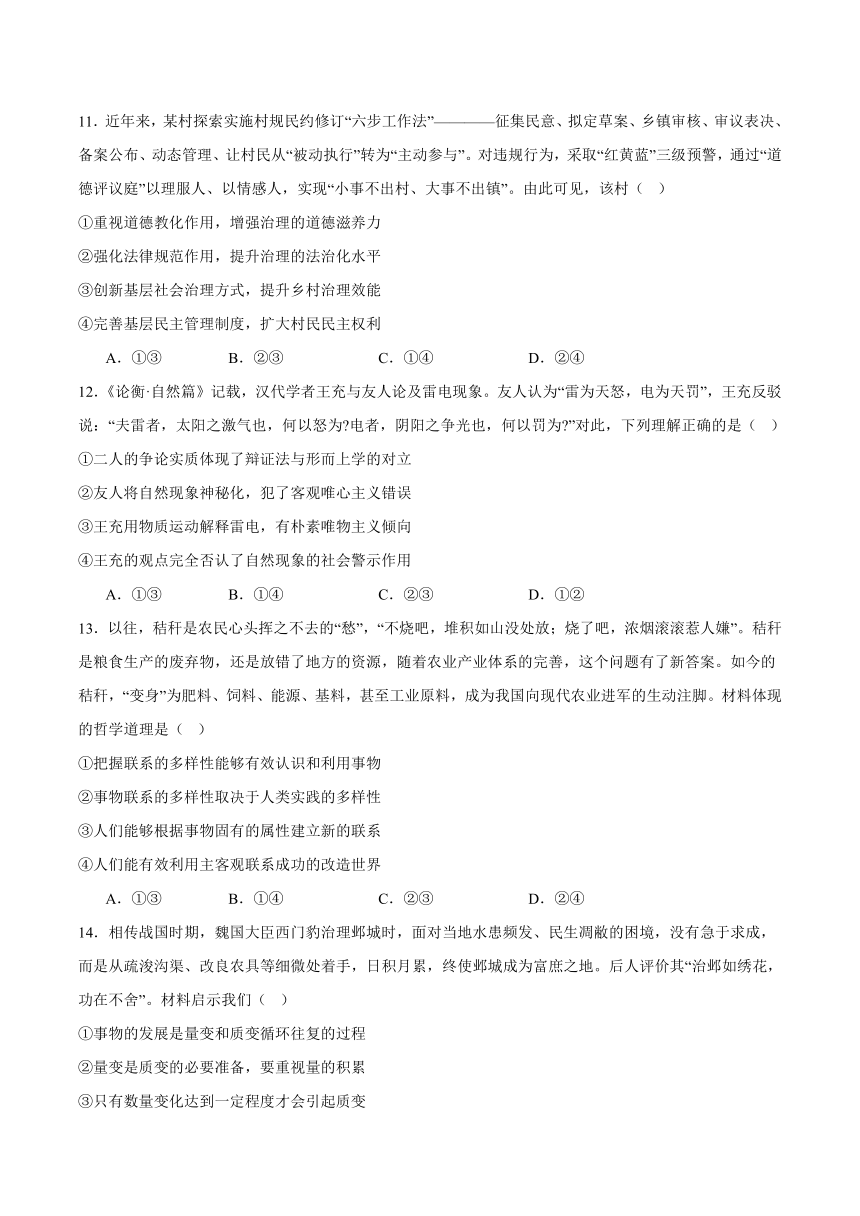 11. 近年来，某村探索实施村规民约修订“六步工作法”————征集民意、拟定草案、乡镇审核、审议表决、备案公布、动态管理、让村民从“被动执行”转为“主动参与”。对违规行为，采取“红黄蓝”三级预警，通过“道德评议庭”以理服人、以情感人，实现“小事不出村、大事不出镇”。由此可见，该村（    ）

①重视道德教化作用，增强治理的道德滋养力

②强化法律规范作用，提升治理的法治化水平

③创新基层社会治理方式，提升乡村治理效能

④完善基层民主管理制度，扩大村民民主权利

A．①③　　B．②③　　C．①④　　D．②④

12.《论衡·自然篇》记载，汉代学者王充与友人论及雷电现象。友人认为“雷为天怒，电为天罚”，王充反驳说：“夫雷者，太阳之激气也，何以怒为?电者，阴阳之争光也，何以罚为?”对此，下列理解正确的是（    ）

①二人的争论实质体现了辩证法与形而上学的对立

②友人将自然现象神秘化，犯了客观唯心主义错误

③王充用物质运动解释雷电，有朴素唯物主义倾向

④王充的观点完全否认了自然现象的社会警示作用

A．①③　　B．①④　　C．②③　　D．①②

13．以往，秸秆是农民心头挥之不去的“愁”，“不烧吧，堆积如山没处放；烧了吧，浓烟滚滚惹人嫌”。秸秆是粮食生产的废弃物，还是放错了地方的资源，随着农业产业体系的完善，这个问题有了新答案。如今的秸秆，“变身”为肥料、饲料、能源、基料，甚至工业原料，成为我国向现代农业进军的生动注脚。材料体现的哲学道理是（    ）

①把握联系的多样性能够有效认识和利用事物

②事物联系的多样性取决于人类实践的多样性

③人们能够根据事物固有的属性建立新的联系

④人们能有效利用主客观联系成功的改造世界

A．①③　　B．①④　　C．②③　　D．②④

14．相传战国时期，魏国大臣西门豹治理邺城时，面对当地水患频发、民生凋敝的困境，没有急于求成，而是从疏浚沟渠、改良农具等细微处着手，日积月累，终使邺城成为富庶之地。后人评价其“治邺如绣花，功在不舍”。材料启示我们（    ）

①事物的发展是量变和质变循环往复的过程

②量变是质变的必要准备，要重视量的积累

③只有数量变化达到一定程度才会引起质变